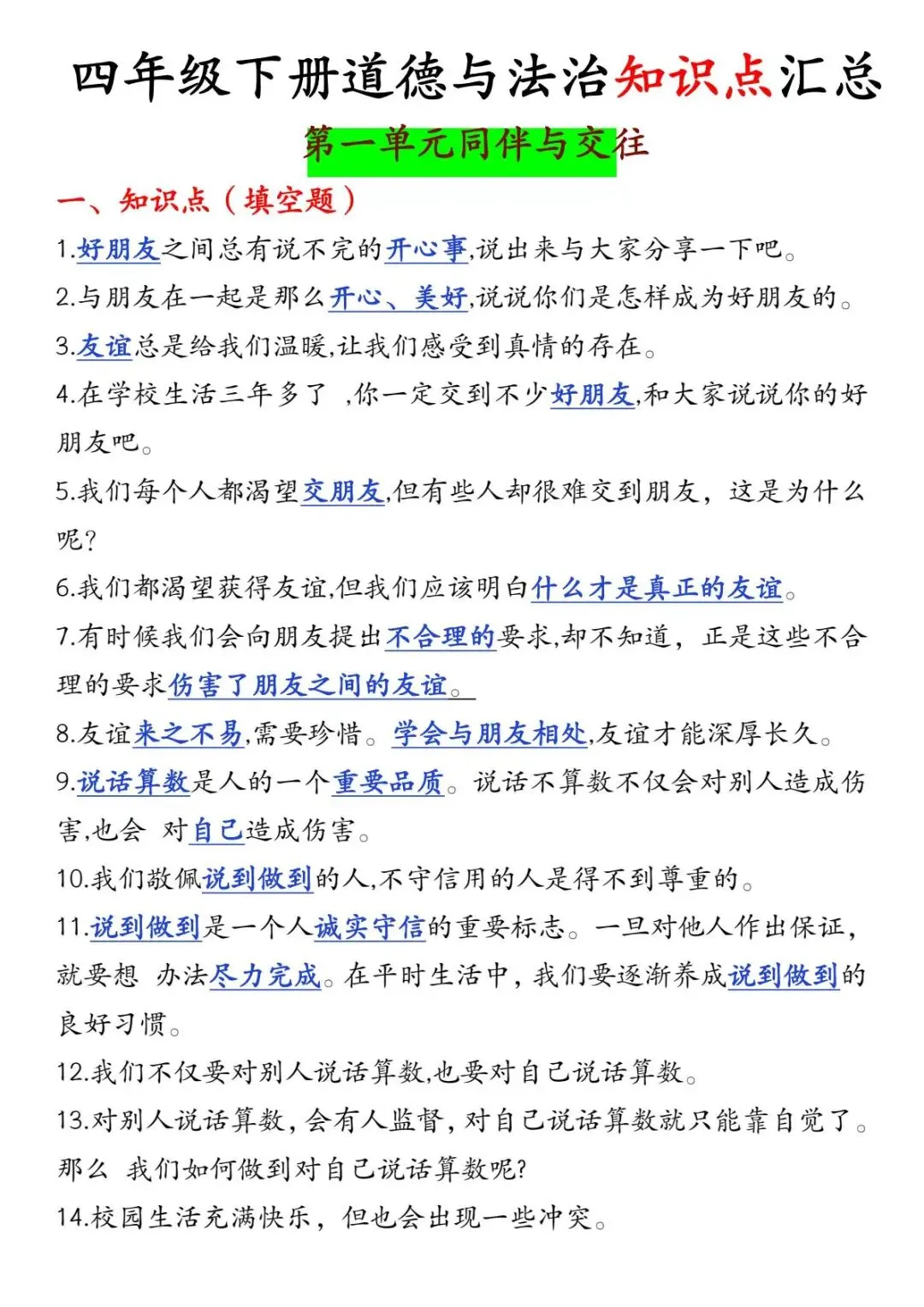 四年级下册道德与法治知识点汇总

第一单元同伴与交往

一、知识点（填空题）

1.好朋友之间总有说不完的开心事,说出来与大家分享一下吧。

2.与朋友在一起是那么开心、美好,说说你们是怎样成为好朋友的。

3.友谊总是给我们温暖,让我们感受到真情的存在。

4.在学校生活三年多了 ,你一定交到不少好朋友,和大家说说你的好朋友吧。

5.我们每个人都渴望交朋友,但有些人却很难交到朋友，这是为什么呢?

6.我们都渴望获得友谊,但我们应该明白什么才是真正的友谊。

7.有时候我们会向朋友提出不合理的要求,却不知道，正是这些不合理的要求伤害了朋友之间的友谊。

8.友谊来之不易,需要珍惜。学会与朋友相处,友谊才能深厚长久。

9.说话算数是人的一个重要品质。说话不算数不仅会对别人造成伤害,也会 对自己造成伤害。

10.我们敬佩说到做到的人,不守信用的人是得不到尊重的。

11.说到做到是一个人诚实守信的重要标志。一旦对他人作出保证,就要想 办法尽力完成。在平时生活中，我们要逐渐养成说到做到的良好习惯。

12.我们不仅要对别人说话算数,也要对自己说话算数。

13.对别人说话算数，会有人监督，对自己说话算数就只能靠自觉了。那么 我们如何做到对自己说话算数呢?

14.校园生活充满快乐，但也会出现一些冲突。